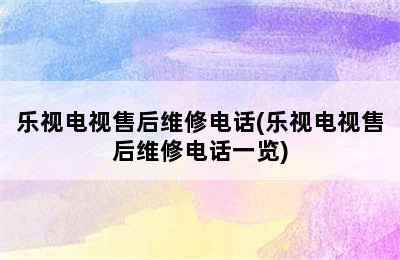 乐视电视售后维修电话(乐视电视售后维修电话一览)